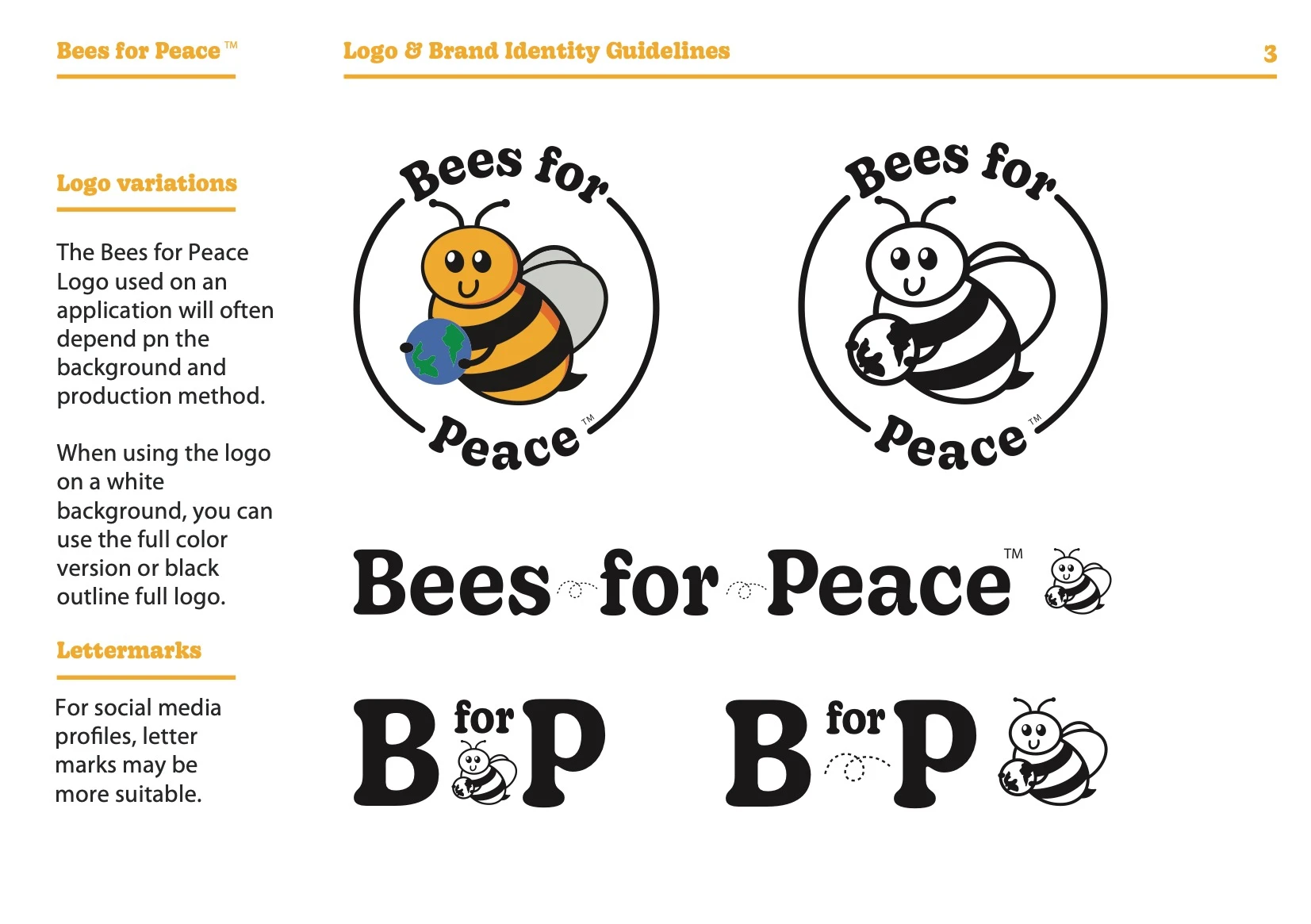 Bees for Peace™

Logo & Brand Identity Guidelines

3

Logo variations

The Bees for Peace Logo used on an application will often depend pn the background and production method.

When using the logo on a white background, you can use the full color version or black outline full logo.

Lettermarks

For social media profiles, letter marks may be more suitable.

Bees for Peace™

Bees for Peace™

Bees for Peace™

B for P

B for P